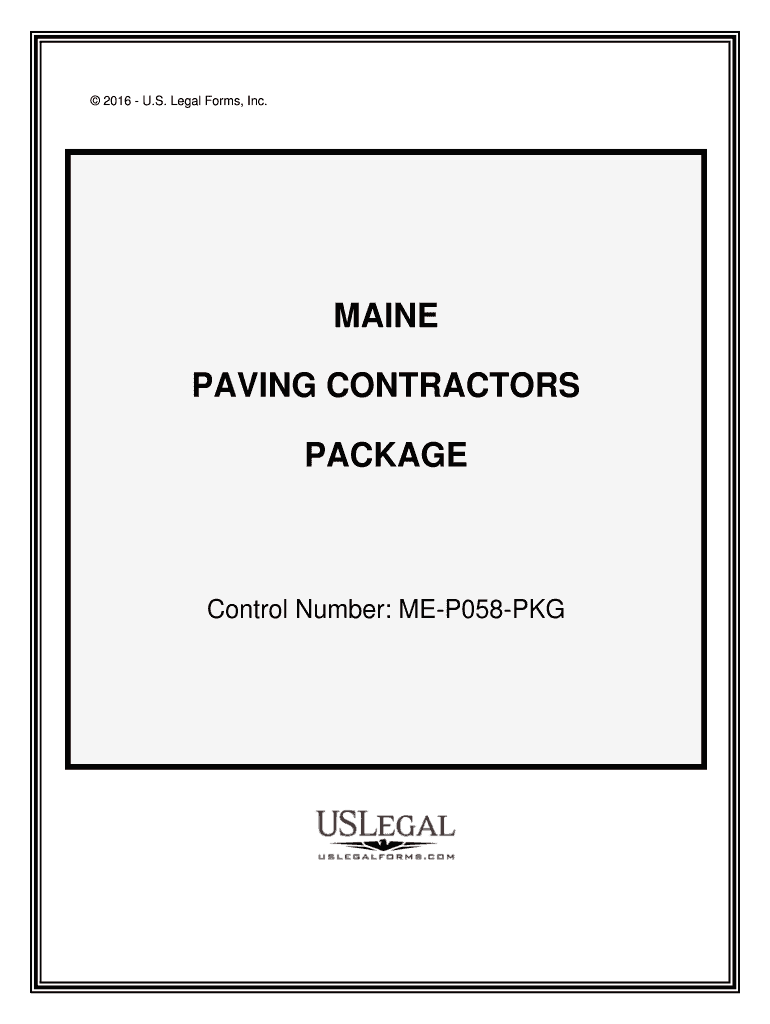 © 2016 - U.S. Legal Forms, Inc.

MAINE

PAVING CONTRACTORS

PACKAGE

Control Number: ME-P058-PKG

USLEGAL

USLEGALFORMS.COM